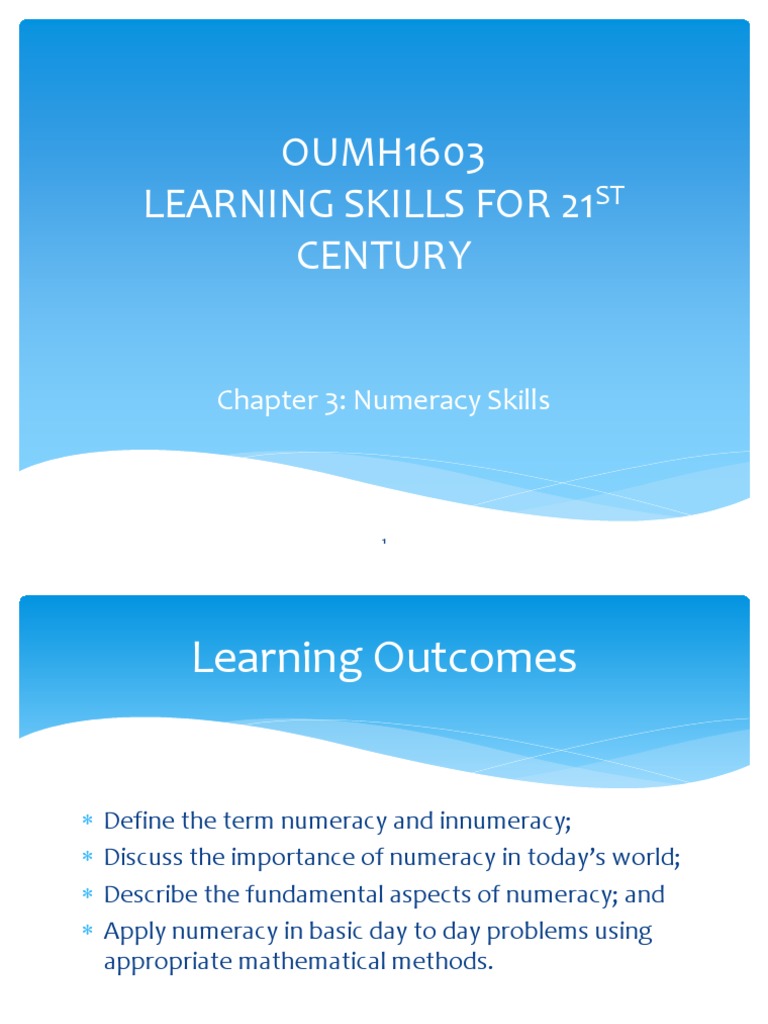 OUMH1603
LEARNING SKILLS FOR 21$^{ST}$ CENTURY

Chapter 3: Numeracy Skills

1

Learning Outcomes

* Define the term numeracy and innumeracy;
* Discuss the importance of numeracy in today's world;
* Describe the fundamental aspects of numeracy; and
* Apply numeracy in basic day to day problems using appropriate mathematical methods.